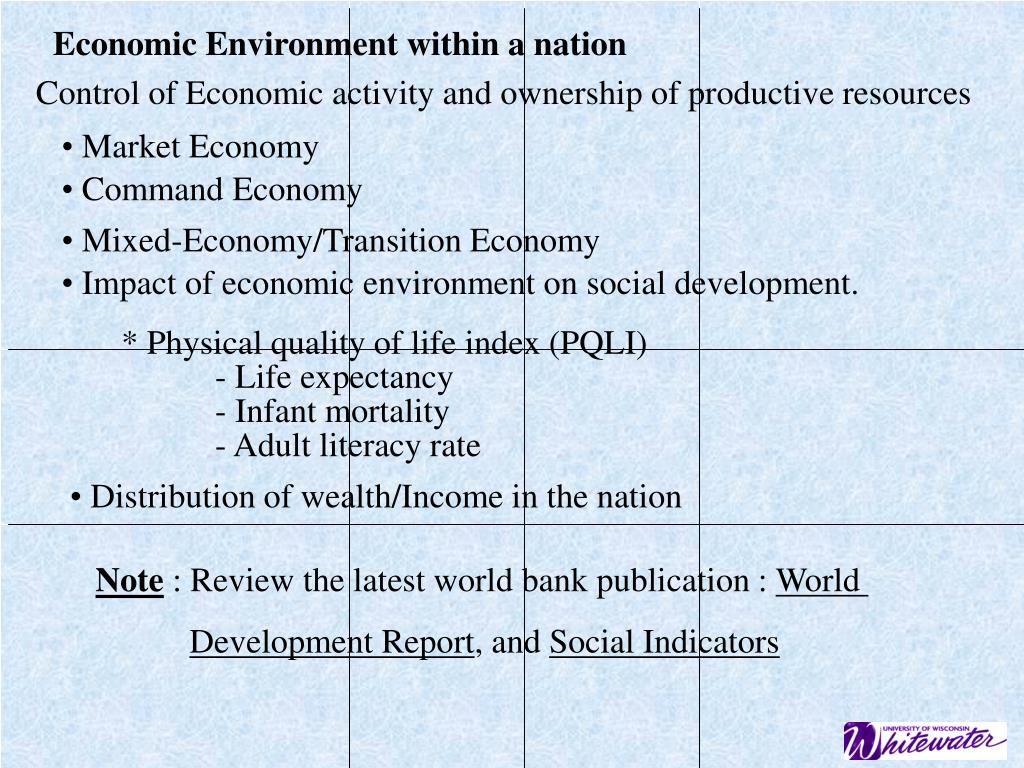 Economic Environment within a nation

Control of Economic activity and ownership of productive resources

• Market Economy
• Command Economy
• Mixed-Economy/Transition Economy
• Impact of economic environment on social development.

* Physical quality of life index (PQLI)
- Life expectancy
- Infant mortality
- Adult literacy rate

• Distribution of wealth/Income in the nation

Note : Review the latest world bank publication : World Development Report, and Social Indicators

UNIVERSITY OF WISCONSIN Whitewater